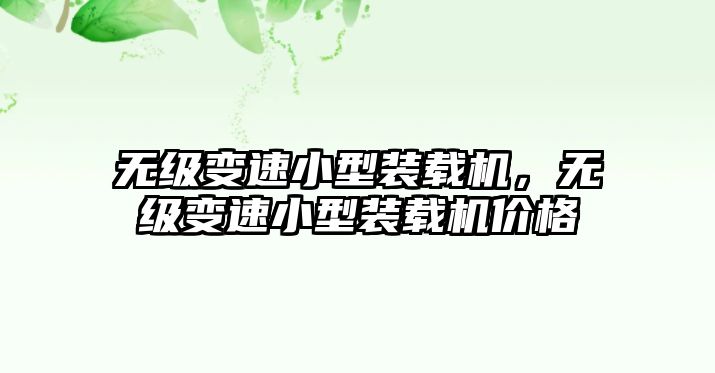 无级变速小型装载机，无级变速小型装载机价格